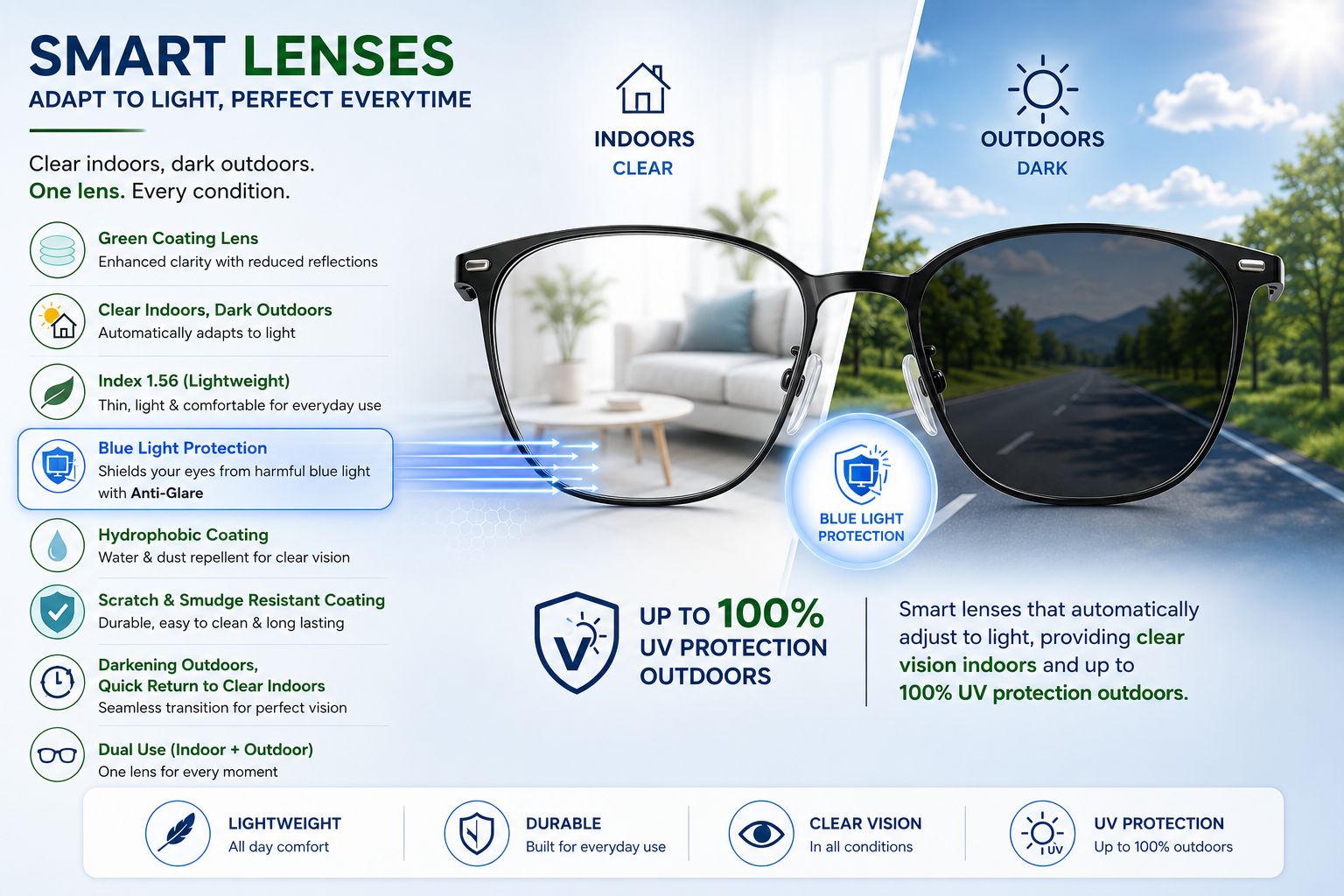 SMART LENSES
ADAPT TO LIGHT, PERFECT EVERYTIME

Clear indoors, dark outdoors.
One lens. Every condition.

Green Coating Lens
Enhanced clarity with reduced reflections

Clear Indoors, Dark Outdoors
Automatically adapts to light

Index 1.56 (Lightweight)
Thin, light & comfortable for everyday use

Blue Light Protection
Shields your eyes from harmful blue light with Anti-Glare

Hydrophobic Coating
Water & dust repellent for clear vision

Scratch & Smudge Resistant Coating
Durable, easy to clean & long lasting

Darkening Outdoors, Quick Return to Clear Indoors
Seamless transition for perfect vision

Dual Use (Indoor + Outdoor)
One lens for every moment

INDOORS
CLEAR

OUTDOORS
DARK

BLUE LIGHT PROTECTION

V

UP TO 100%
UV PROTECTION
OUTDOORS

Smart lenses that automatically adjust to light, providing clear vision indoors and up to 100% UV protection outdoors.

LIGHTWEIGHT
All day comfort

DURABLE
Built for everyday use

CLEAR VISION
In all conditions

UV
UV PROTECTION
Up to 100% outdoors